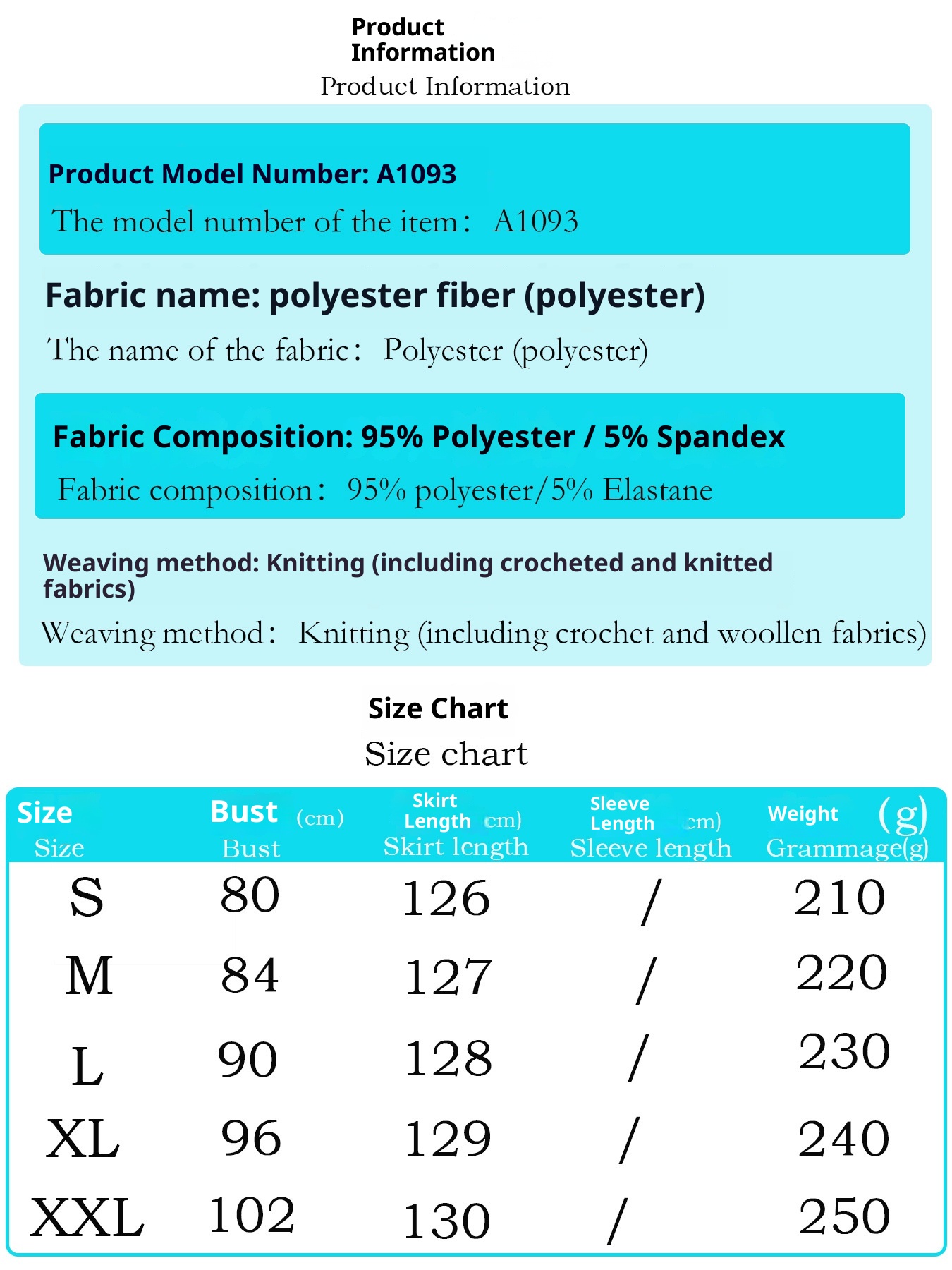 Product Information
Product Information

Product Model Number: A1093
The model number of the item: A1093

Fabric name: polyester fiber (polyester)
The name of the fabric: Polyester (polyester)

Fabric Composition: 95% Polyester / 5% Spandex
Fabric composition: 95% polyester/5% Elastane

Weaving method: Knitting (including crocheted and knitted fabrics)
Weaving method: Knitting (including crochet and woollen fabrics)

Size Chart
Size chart

| Size Size | Bust (cm) Bust | Skirt Length cm) Skirt length | Sleeve Length cm) Sleeve length | Weight (g) Grammage(g) |
|---|---|---|---|---|
| S | 80 | 126 | / | 210 |
| M | 84 | 127 | / | 220 |
| L | 90 | 128 | / | 230 |
| XL | 96 | 129 | / | 240 |
| XXL | 102 | 130 | / | 250 |